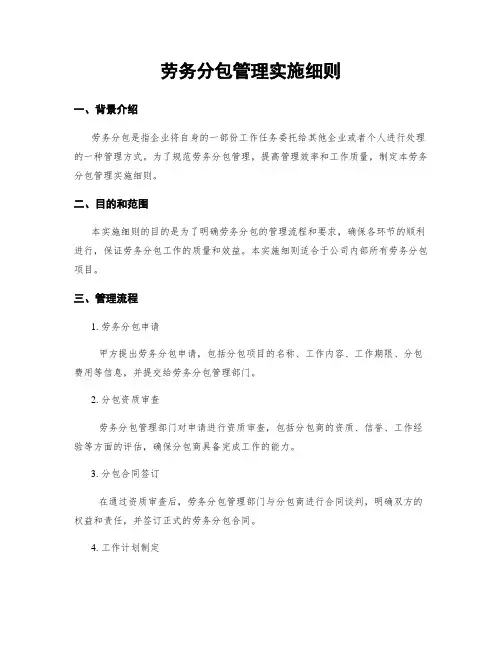 劳务分包管理实施细则

一、背景介绍

劳务分包是指企业将自身的一部份工作任务委托给其他企业或者个人进行处理的一种管理方式。为了规范劳务分包管理，提高管理效率和工作质量，制定本劳务分包管理实施细则。

二、目的和范围

本实施细则的目的是为了明确劳务分包的管理流程和要求，确保各环节的顺利进行，保证劳务分包工作的质量和效益。本实施细则适合于公司内部所有劳务分包项目。

三、管理流程

1. 劳务分包申请

甲方提出劳务分包申请，包括分包项目的名称、工作内容、工作期限、分包费用等信息，并提交给劳务分包管理部门。

2. 分包资质审查

劳务分包管理部门对申请进行资质审查，包括分包商的资质、信誉、工作经验等方面的评估，确保分包商具备完成工作的能力。

3. 分包合同签订

在通过资质审查后，劳务分包管理部门与分包商进行合同谈判，明确双方的权益和责任，并签订正式的劳务分包合同。

4. 工作计划制定